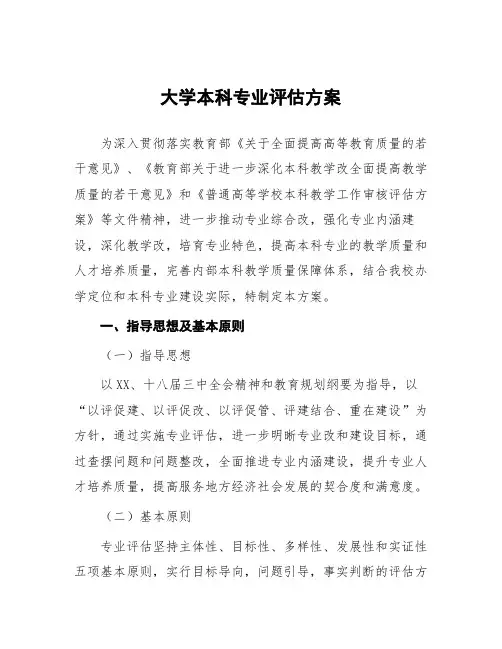 大学本科专业评估方案

为深入贯彻落实教育部《关于全面提高高等教育质量的若干意见》、《教育部关于进一步深化本科教学改全面提高教学质量的若干意见》和《普通高等学校本科教学工作审核评估方案》等文件精神，进一步推动专业综合改，强化专业内涵建设，深化教学改，培育专业特色，提高本科专业的教学质量和人才培养质量，完善内部本科教学质量保障体系，结合我校办学定位和本科专业建设实际，特制定本方案。

一、指导思想及基本原则

（一）指导思想

以XX、十八届三中全会精神和教育规划纲要为指导，以“以评促建、以评促改、以评促管、评建结合、重在建设”为方针，通过实施专业评估，进一步明晰专业改和建设目标，通过查摆问题和问题整改，全面推进专业内涵建设，提升专业人才培养质量，提高服务地方经济社会发展的契合度和满意度。

（二）基本原则

专业评估坚持主体性、目标性、多样性、发展性和实证性五项基本原则，实行目标导向，问题引导，事实判断的评估方